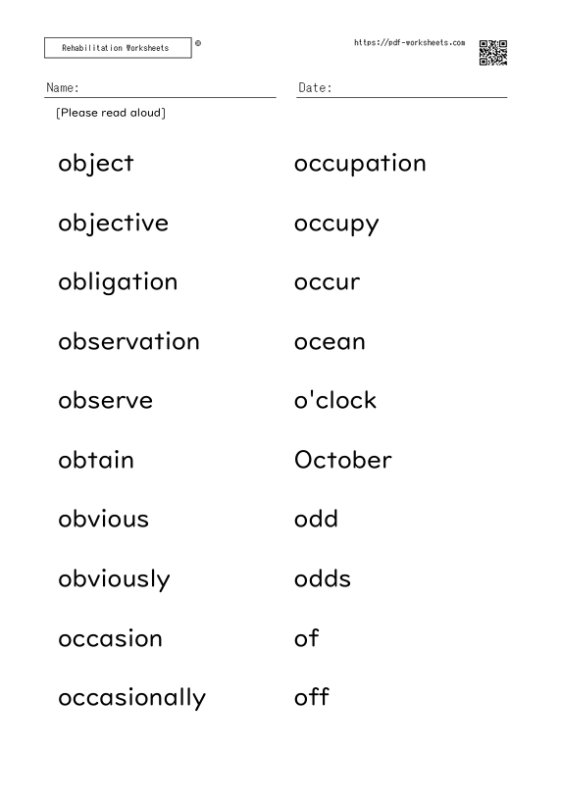 Rehabilitation Worksheets ©

https://pdf-worksheets.com

Name:

Date:

[Please read aloud]

object

objective

obligation

observation

observe

obtain

obvious

obviously

occasion

occasionally

occupation

occupy

occur

ocean

o'clock

October

odd

odds

of

off